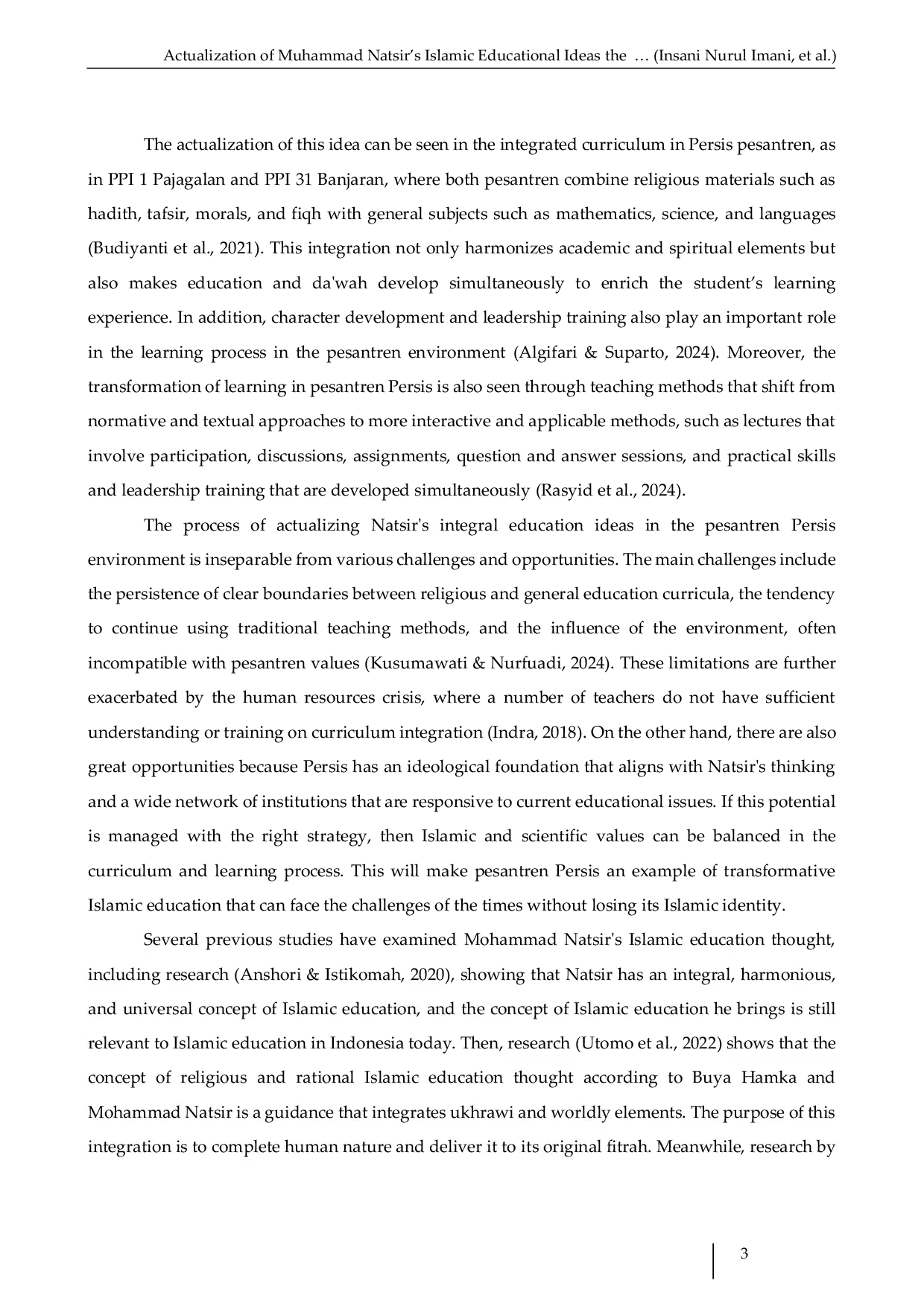 Actualization of Muhammad Natsir's Islamic Educational Ideas the … (Insani Nurul Imani, et al.)

The actualization of this idea can be seen in the integrated curriculum in Persis pesantren, as in PPI 1 Pajagalan and PPI 31 Banjaran, where both pesantren combine religious materials such as hadith, tafsir, morals, and fiqh with general subjects such as mathematics, science, and languages (Budiyanti et al., 2021). This integration not only harmonizes academic and spiritual elements but also makes education and da'wah develop simultaneously to enrich the student's learning experience. In addition, character development and leadership training also play an important role in the learning process in the pesantren environment (Algifari & Suparto, 2024). Moreover, the transformation of learning in pesantren Persis is also seen through teaching methods that shift from normative and textual approaches to more interactive and applicable methods, such as lectures that involve participation, discussions, assignments, question and answer sessions, and practical skills and leadership training that are developed simultaneously (Rasyid et al., 2024).

The process of actualizing Natsir's integral education ideas in the pesantren Persis environment is inseparable from various challenges and opportunities. The main challenges include the persistence of clear boundaries between religious and general education curricula, the tendency to continue using traditional teaching methods, and the influence of the environment, often incompatible with pesantren values (Kusumawati & Nurfuadi, 2024). These limitations are further exacerbated by the human resources crisis, where a number of teachers do not have sufficient understanding or training on curriculum integration (Indra, 2018). On the other hand, there are also great opportunities because Persis has an ideological foundation that aligns with Natsir's thinking and a wide network of institutions that are responsive to current educational issues. If this potential is managed with the right strategy, then Islamic and scientific values can be balanced in the curriculum and learning process. This will make pesantren Persis an example of transformative Islamic education that can face the challenges of the times without losing its Islamic identity.

Several previous studies have examined Mohammad Natsir's Islamic education thought, including research (Anshori & Istikomah, 2020), showing that Natsir has an integral, harmonious, and universal concept of Islamic education, and the concept of Islamic education he brings is still relevant to Islamic education in Indonesia today. Then, research (Utomo et al., 2022) shows that the concept of religious and rational Islamic education thought according to Buya Hamka and Mohammad Natsir is a guidance that integrates ukhrawi and worldly elements. The purpose of this integration is to complete human nature and deliver it to its original fitrah. Meanwhile, research by

3